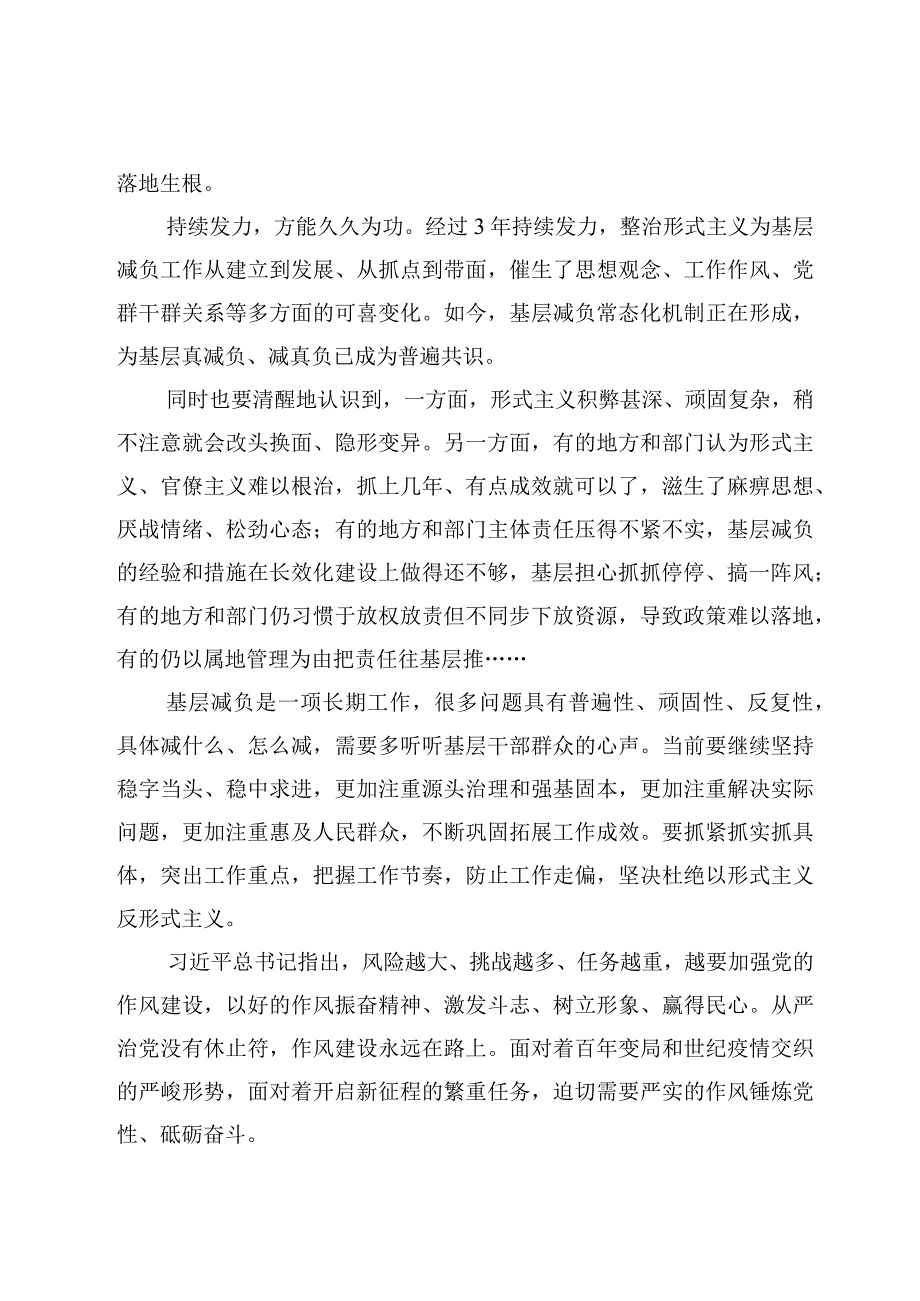 落地生根。

持续发力，方能久久为功。经过3年持续发力，整治形式主义为基层减负工作从建立到发展、从抓点到带面，催生了思想观念、工作作风、党群干群关系等多方面的可喜变化。如今，基层减负常态化机制正在形成，为基层真减负、减真负已成为普遍共识。

同时也要清醒地认识到，一方面，形式主义积弊甚深、顽固复杂，稍不注意就会改头换面、隐形变异。另一方面，有的地方和部门认为形式主义、官僚主义难以根治，抓上几年、有点成效就可以了，滋生了麻痹思想、厌战情绪、松劲心态；有的地方和部门主体责任压得不紧不实，基层减负的经验和措施在长效化建设上做得还不够，基层担心抓抓停停、搞一阵风；有的地方和部门仍习惯于放权放责但不同步下放资源，导致政策难以落地，有的仍以属地管理为由把责任往基层推……

基层减负是一项长期工作，很多问题具有普遍性、顽固性、反复性，具体减什么、怎么减，需要多听听基层干部群众的心声。当前要继续坚持稳字当头、稳中求进，更加注重源头治理和强基固本，更加注重解决实际问题，更加注重惠及人民群众，不断巩固拓展工作成效。要抓紧抓实抓具体，突出工作重点，把握工作节奏，防止工作走偏，坚决杜绝以形式主义反形式主义。

习近平总书记指出，风险越大、挑战越多、任务越重，越要加强党的作风建设，以好的作风振奋精神、激发斗志、树立形象、赢得民心。从严治党没有休止符，作风建设永远在路上。面对着百年变局和世纪疫情交织的严峻形势，面对着开启新征程的繁重任务，迫切需要严实的作风锤炼党性、砥砺奋斗。